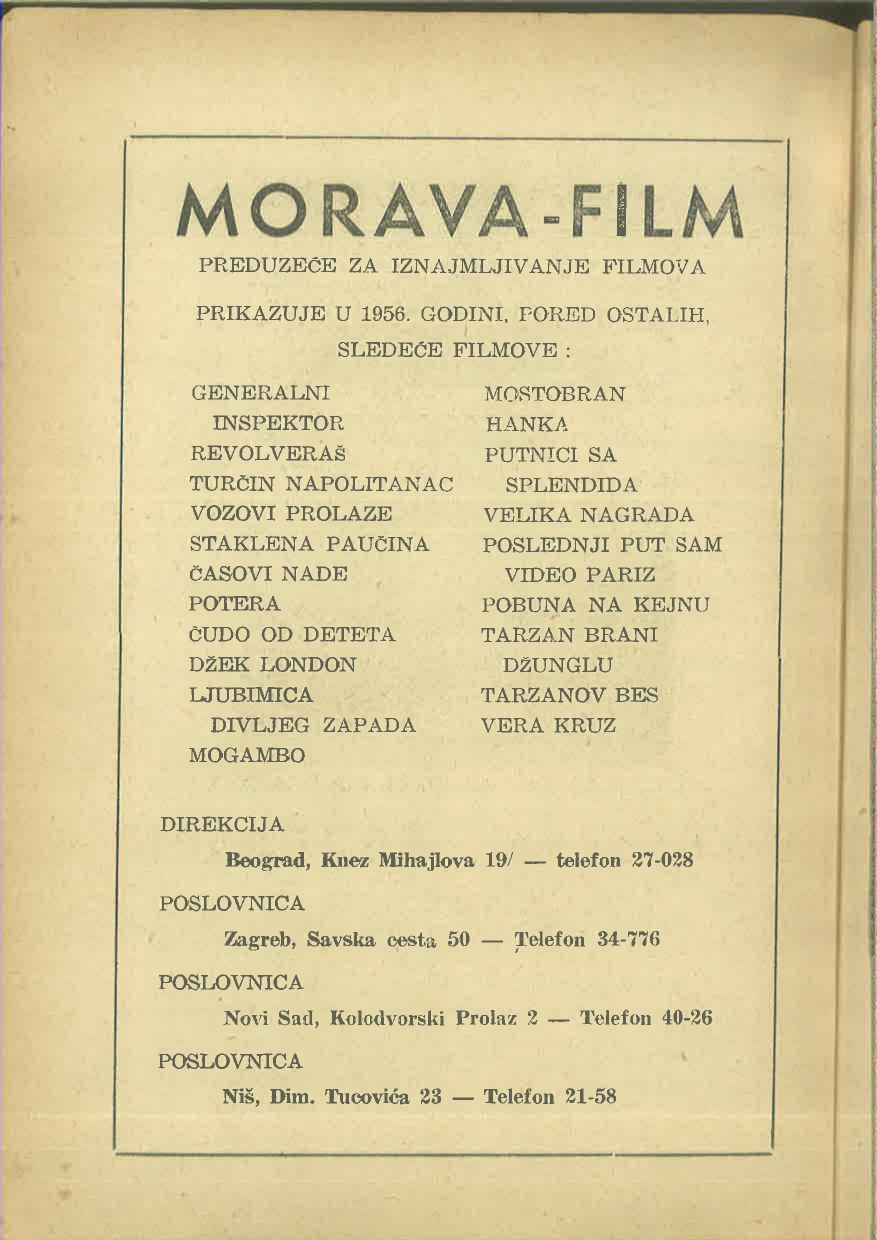 MORAVA-FILM

PREDUZEĆE ZA IZNAJMLJIVANJE FILMOVA

PRIKAZUJE U 1956. GODINI, PORED OSTALIH, SLEDEĆE FILMOVE :

GENERALNI INSPEKTOR
REVOLVERAŠ
TURČIN NAPOLITANAC
VOZOVI PROLAZE
STAKLENA PAUČINA
ČASOVI NADE
POTERA
ČUDO OD DETETA
DŽEK LONDON
LJUBIMICA DIVLJEG ZAPADA
MOGAMBO

MOSTOBRAN
HANKA
PUTNICI SA SPLENDIDA
VELIKA NAGRADA
POSLEDNJI PUT SAM VIDEO PARIZ
POBUNA NA KEJNU
TARZAN BRANI DŽUNGLU
TARZANOV BES
VERA KRUZ

DIREKCIJA
Beograd, Knez Mihajlova 19/ — telefon 27-028

POSLOVNICA
Zagreb, Savska cesta 50 — Telefon 34-776

POSLOVNICA
Novi Sad, Kolodvorski Prolaz 2 — Telefon 40-26

POSLOVNICA
Niš, Dim. Tucovića 23 — Telefon 21-58